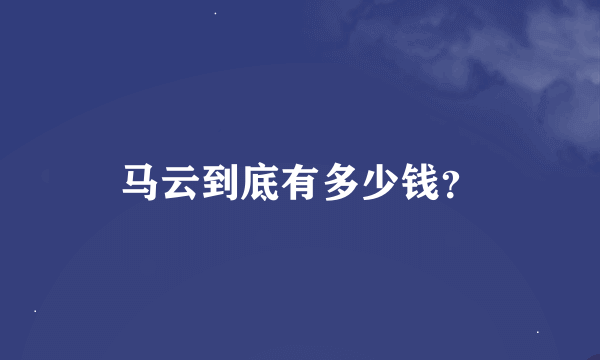 马云到底有多少钱?